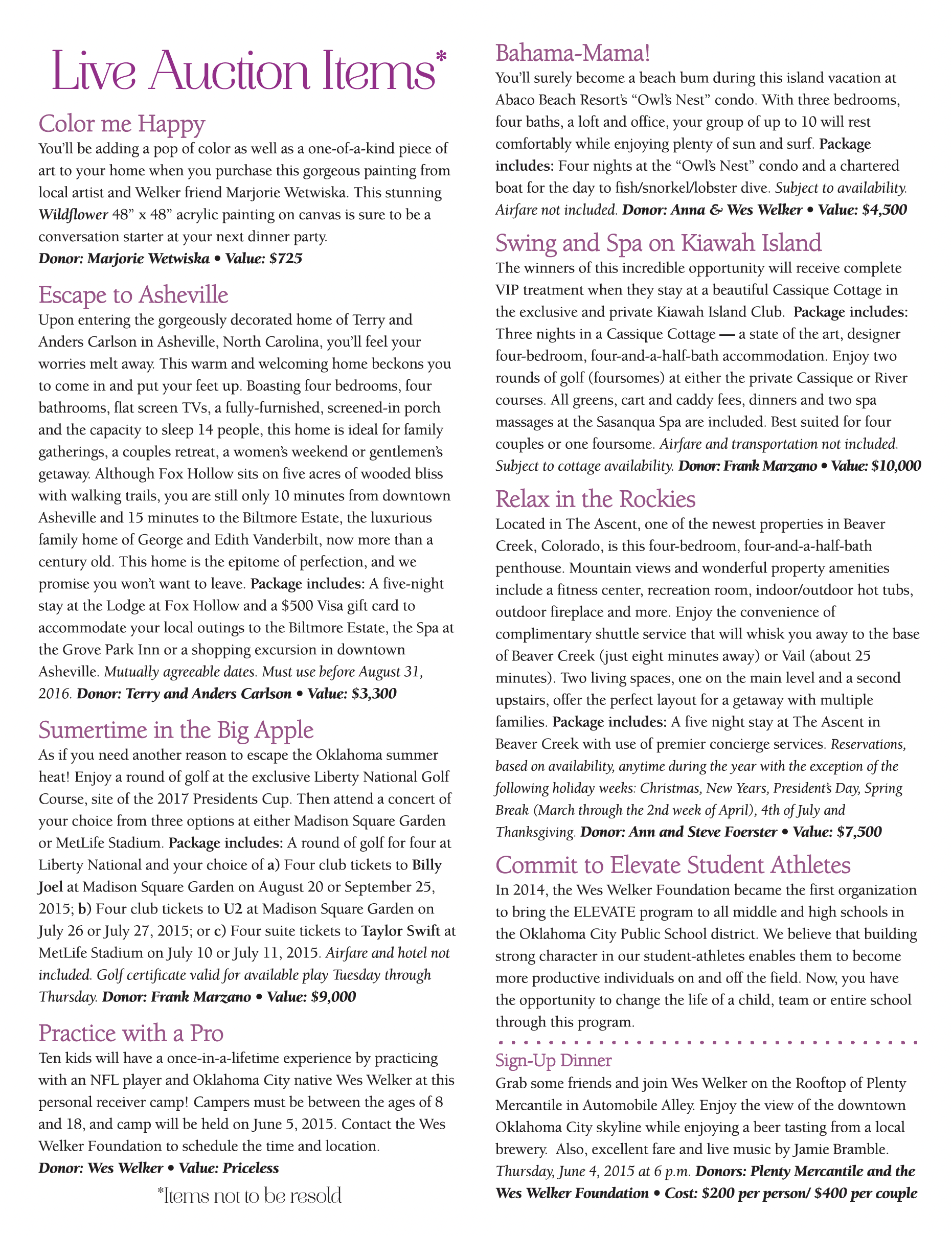 Live Auction Items*

Color me Happy
You'll be adding a pop of color as well as a one-of-a-kind piece of art to your home when you purchase this gorgeous painting from local artist and Welker friend Marjorie Wetwiska. This stunning Wildflower 48" x 48" acrylic painting on canvas is sure to be a conversation starter at your next dinner party.
Donor: Marjorie Wetwiska • Value: $725

Escape to Asheville
Upon entering the gorgeously decorated home of Terry and Anders Carlson in Asheville, North Carolina, you'll feel your worries melt away. This warm and welcoming home beckons you to come in and put your feet up. Boasting four bedrooms, four bathrooms, flat screen TVs, a fully-furnished, screened-in porch and the capacity to sleep 14 people, this home is ideal for family gatherings, a couples retreat, a women's weekend or gentlemen's getaway. Although Fox Hollow sits on five acres of wooded bliss with walking trails, you are still only 10 minutes from downtown Asheville and 15 minutes to the Biltmore Estate, the luxurious family home of George and Edith Vanderbilt, now more than a century old. This home is the epitome of perfection, and we promise you won't want to leave. Package includes: A five-night stay at the Lodge at Fox Hollow and a $500 Visa gift card to accommodate your local outings to the Biltmore Estate, the Spa at the Grove Park Inn or a shopping excursion in downtown Asheville. Mutually agreeable dates. Must use before August 31, 2016. Donor: Terry and Anders Carlson • Value: $3,300

Sumertime in the Big Apple
As if you need another reason to escape the Oklahoma summer heat! Enjoy a round of golf at the exclusive Liberty National Golf Course, site of the 2017 Presidents Cup. Then attend a concert of your choice from three options at either Madison Square Garden or MetLife Stadium. Package includes: A round of golf for four at Liberty National and your choice of a) Four club tickets to Billy Joel at Madison Square Garden on August 20 or September 25, 2015; b) Four club tickets to U2 at Madison Square Garden on July 26 or July 27, 2015; or c) Four suite tickets to Taylor Swift at MetLife Stadium on July 10 or July 11, 2015. Airfare and hotel not included. Golf certificate valid for available play Tuesday through Thursday. Donor: Frank Marzano • Value: $9,000

Practice with a Pro
Ten kids will have a once-in-a-lifetime experience by practicing with an NFL player and Oklahoma City native Wes Welker at this personal receiver camp! Campers must be between the ages of 8 and 18, and camp will be held on June 5, 2015. Contact the Wes Welker Foundation to schedule the time and location.
Donor: Wes Welker • Value: Priceless

*Items not to be resold

Bahama-Mama!
You'll surely become a beach bum during this island vacation at Abaco Beach Resort's "Owl's Nest" condo. With three bedrooms, four baths, a loft and office, your group of up to 10 will rest comfortably while enjoying plenty of sun and surf. Package includes: Four nights at the "Owl's Nest" condo and a chartered boat for the day to fish/snorkel/lobster dive. Subject to availability. Airfare not included. Donor: Anna & Wes Welker • Value: $4,500

Swing and Spa on Kiawah Island
The winners of this incredible opportunity will receive complete VIP treatment when they stay at a beautiful Cassique Cottage in the exclusive and private Kiawah Island Club. Package includes: Three nights in a Cassique Cottage — a state of the art, designer four-bedroom, four-and-a-half-bath accommodation. Enjoy two rounds of golf (foursomes) at either the private Cassique or River courses. All greens, cart and caddy fees, dinners and two spa massages at the Sasanqua Spa are included. Best suited for four couples or one foursome. Airfare and transportation not included. Subject to cottage availability. Donor: Frank Marzano • Value: $10,000

Relax in the Rockies
Located in The Ascent, one of the newest properties in Beaver Creek, Colorado, is this four-bedroom, four-and-a-half-bath penthouse. Mountain views and wonderful property amenities include a fitness center, recreation room, indoor/outdoor hot tubs, outdoor fireplace and more. Enjoy the convenience of complimentary shuttle service that will whisk you away to the base of Beaver Creek (just eight minutes away) or Vail (about 25 minutes). Two living spaces, one on the main level and a second upstairs, offer the perfect layout for a getaway with multiple families. Package includes: A five night stay at The Ascent in Beaver Creek with use of premier concierge services. Reservations, based on availability, anytime during the year with the exception of the following holiday weeks: Christmas, New Years, President's Day, Spring Break (March through the 2nd week of April), 4th of July and Thanksgiving. Donor: Ann and Steve Foerster • Value: $7,500

Commit to Elevate Student Athletes
In 2014, the Wes Welker Foundation became the first organization to bring the ELEVATE program to all middle and high schools in the Oklahoma City Public School district. We believe that building strong character in our student-athletes enables them to become more productive individuals on and off the field. Now, you have the opportunity to change the life of a child, team or entire school through this program.

Sign-Up Dinner
Grab some friends and join Wes Welker on the Rooftop of Plenty Mercantile in Automobile Alley. Enjoy the view of the downtown Oklahoma City skyline while enjoying a beer tasting from a local brewery. Also, excellent fare and live music by Jamie Bramble. Thursday, June 4, 2015 at 6 p.m. Donors: Plenty Mercantile and the Wes Welker Foundation • Cost: $200 per person/ $400 per couple